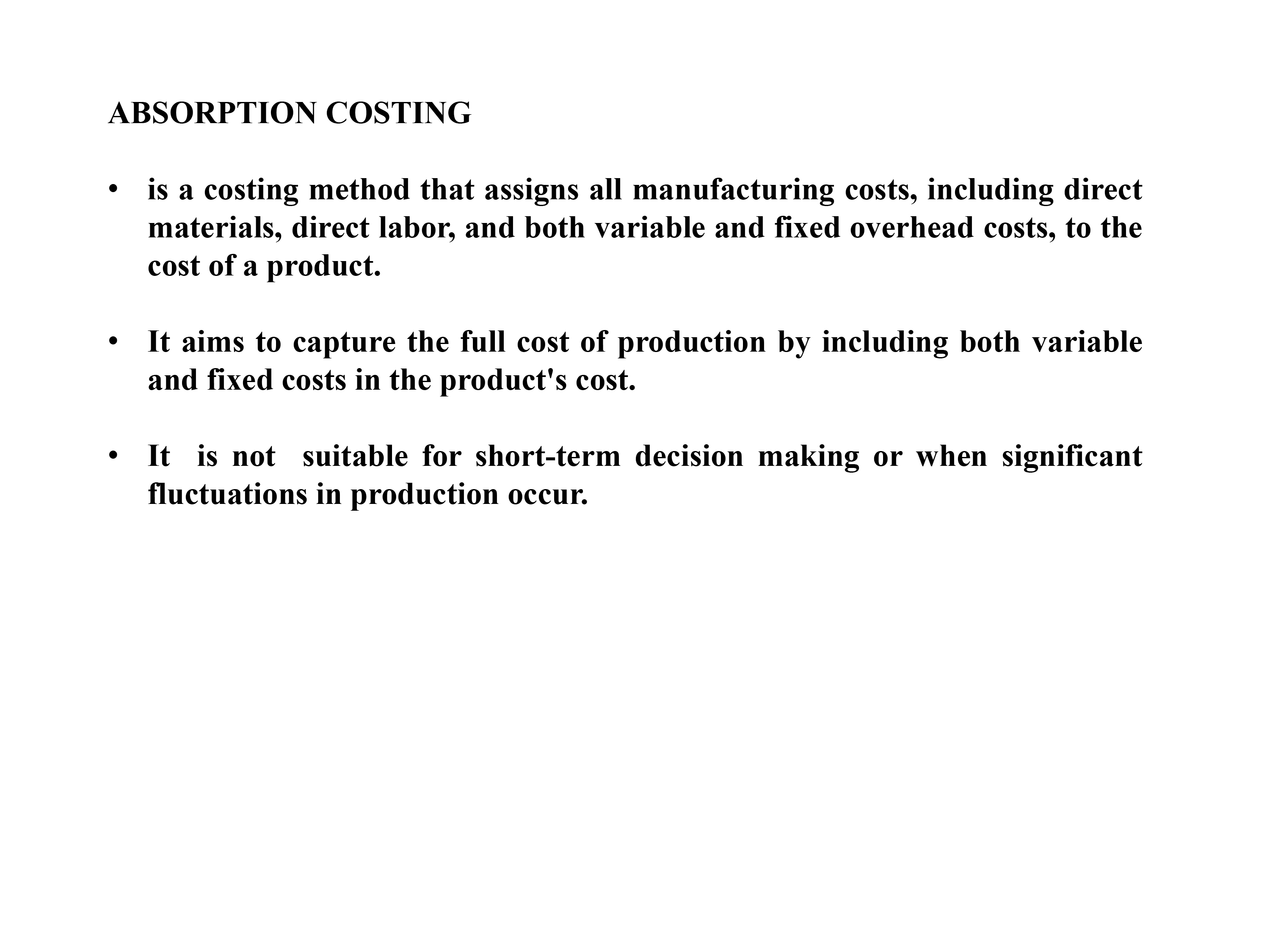 ABSORPTION COSTING

• is a costing method that assigns all manufacturing costs, including direct materials, direct labor, and both variable and fixed overhead costs, to the cost of a product.

• It aims to capture the full cost of production by including both variable and fixed costs in the product's cost.

• It is not suitable for short-term decision making or when significant fluctuations in production occur.